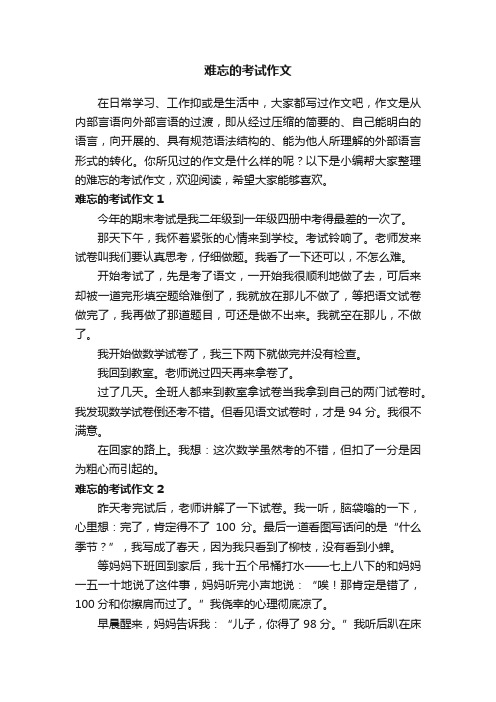 难忘的考试作文

在日常学习、工作抑或是生活中，大家都写过作文吧，作文是从内部言语向外部言语的过渡，即从经过压缩的简要的、自己能明白的语言，向开展的、具有规范语法结构的、能为他人所理解的外部语言形式的转化。你所见过的作文是什么样的呢？以下是小编帮大家整理的难忘的考试作文，欢迎阅读，希望大家能够喜欢。

难忘的考试作文 1

今年的期末考试是我二年级到一年级四册中考得最差的一次了。

那天下午，我怀着紧张的心情来到学校。考试铃响了。老师发来试卷叫我们要认真思考，仔细做题。我看了一下还可以，不怎么难。

开始考试了，先是考了语文，一开始我很顺利地做了去，可后来却被一道完形填空题给难倒了，我就放在那儿不做了，等把语文试卷做完了，我再做了那道题目，可还是做不出来。我就空在那儿，不做了。

我开始做数学试卷了，我三下两下就做完并没有检查。

我回到教室。老师说过四天再来拿卷了。

过了几天。全班人都来到教室拿试卷当我拿到自己的两门试卷时。我发现数学试卷倒还考不错。但看见语文试卷时，才是 94 分。我很不满意。

在回家的路上。我想：这次数学虽然考的不错，但扣了一分是因为粗心而引起的。

难忘的考试作文 2

昨天考完试后，老师讲解了一下试卷。我一听，脑袋嗡的一下，心里想：完了，肯定得不了 100 分。最后一道看图写话问的是“什么季节？”，我写成了春天，因为我只看到了柳枝，没有看到小蝉。

等妈妈下班回到家后，我十五个吊桶打水——七上八下的和妈妈一五一十地说了这件事，妈妈听完小声地说：“唉！那肯定是错了，100 分和你擦肩而过了。”我侥幸的心理彻底凉了。

早晨醒来，妈妈告诉我：“儿子，你得了 98 分。”我听后趴在床